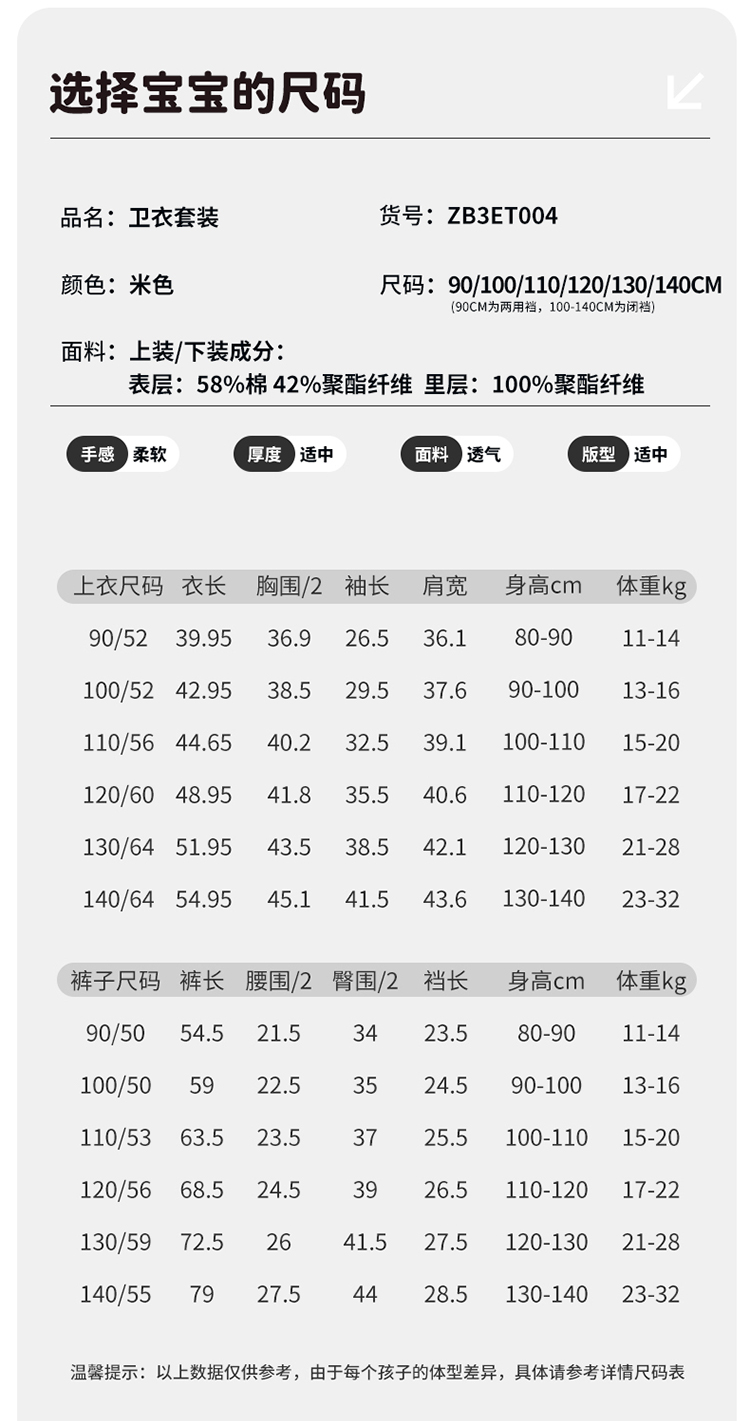 选择宝宝的尺码

品名：卫衣套装

货号：ZB3ET004

颜色：米色

尺码：90/100/110/120/130/140CM
(90CM为两用裆，100-140CM为闭裆)

面料：上装/下装成分：
表层：58%棉 42%聚酯纤维 里层：100%聚酯纤维

手感 柔软

厚度 适中

面料 透气

版型 适中

| 上衣尺码 | 衣长 | 胸围/2 | 袖长 | 肩宽 | 身高cm | 体重kg |
|---|---|---|---|---|---|---|
| 90/52 | 39.95 | 36.9 | 26.5 | 36.1 | 80-90 | 11-14 |
| 100/52 | 42.95 | 38.5 | 29.5 | 37.6 | 90-100 | 13-16 |
| 110/56 | 44.65 | 40.2 | 32.5 | 39.1 | 100-110 | 15-20 |
| 120/60 | 48.95 | 41.8 | 35.5 | 40.6 | 110-120 | 17-22 |
| 130/64 | 51.95 | 43.5 | 38.5 | 42.1 | 120-130 | 21-28 |
| 140/64 | 54.95 | 45.1 | 41.5 | 43.6 | 130-140 | 23-32 |

| 裤子尺码 | 裤长 | 腰围/2 | 臀围/2 | 裆长 | 身高cm | 体重kg |
|---|---|---|---|---|---|---|
| 90/50 | 54.5 | 21.5 | 34 | 23.5 | 80-90 | 11-14 |
| 100/50 | 59 | 22.5 | 35 | 24.5 | 90-100 | 13-16 |
| 110/53 | 63.5 | 23.5 | 37 | 25.5 | 100-110 | 15-20 |
| 120/56 | 68.5 | 24.5 | 39 | 26.5 | 110-120 | 17-22 |
| 130/59 | 72.5 | 26 | 41.5 | 27.5 | 120-130 | 21-28 |
| 140/55 | 79 | 27.5 | 44 | 28.5 | 130-140 | 23-32 |

温馨提示：以上数据仅供参考，由于每个孩子的体型差异，具体请参考详情尺码表